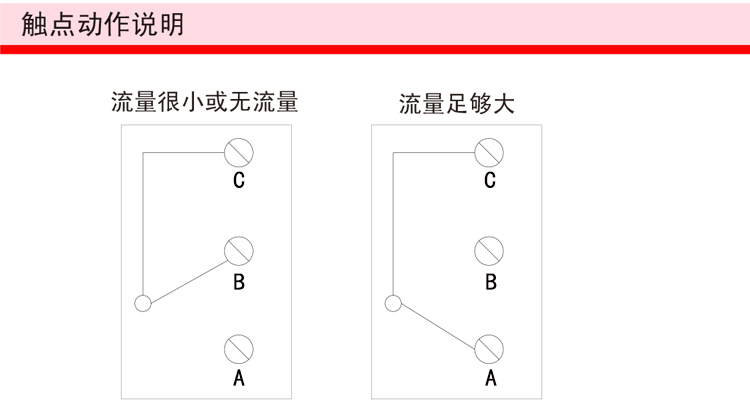 触点动作说明

流量很小或无流量

C

B

A

流量足够大

C

B

A